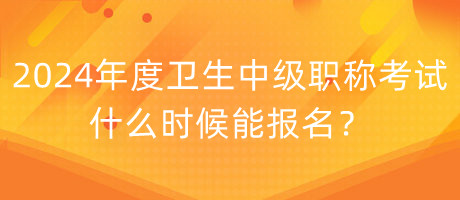 2024年度卫生中级职称考试什么时候能报名？